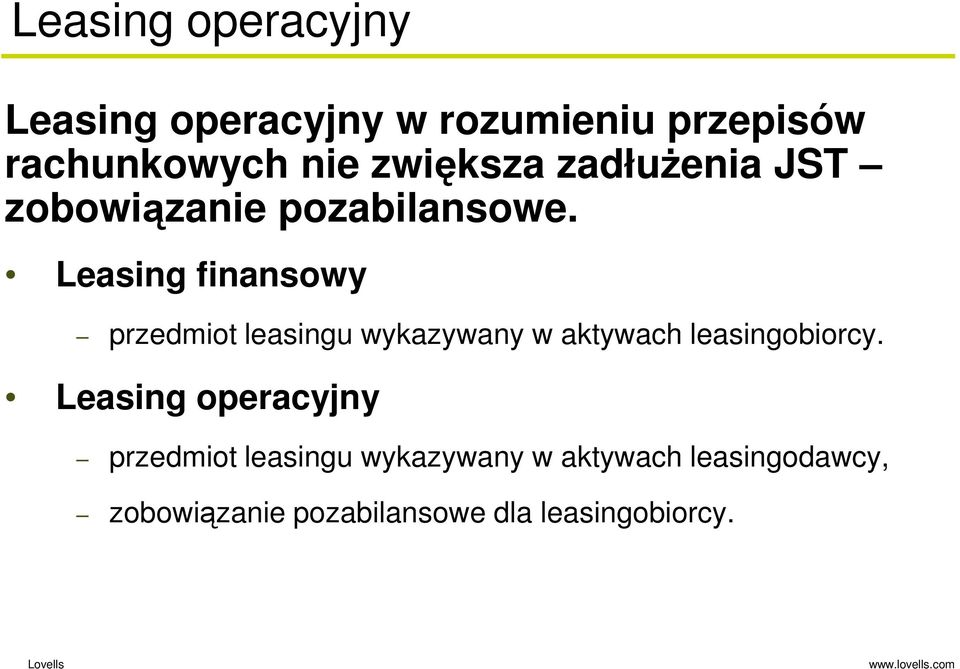 Leasing operacyjny

Leasing operacyjny w rozumieniu przepisów rachunkowych nie zwiększa zadłużenia JST – zobowiązanie pozabilansowe.

• Leasing finansowy

– przedmiot leasingu wykazywany w aktywach leasingobiorcy.

• Leasing operacyjny

– przedmiot leasingu wykazywany w aktywach leasingodawcy,

– zobowiązanie pozabilansowe dla leasingobiorcy.

Lovells

www.lovells.com